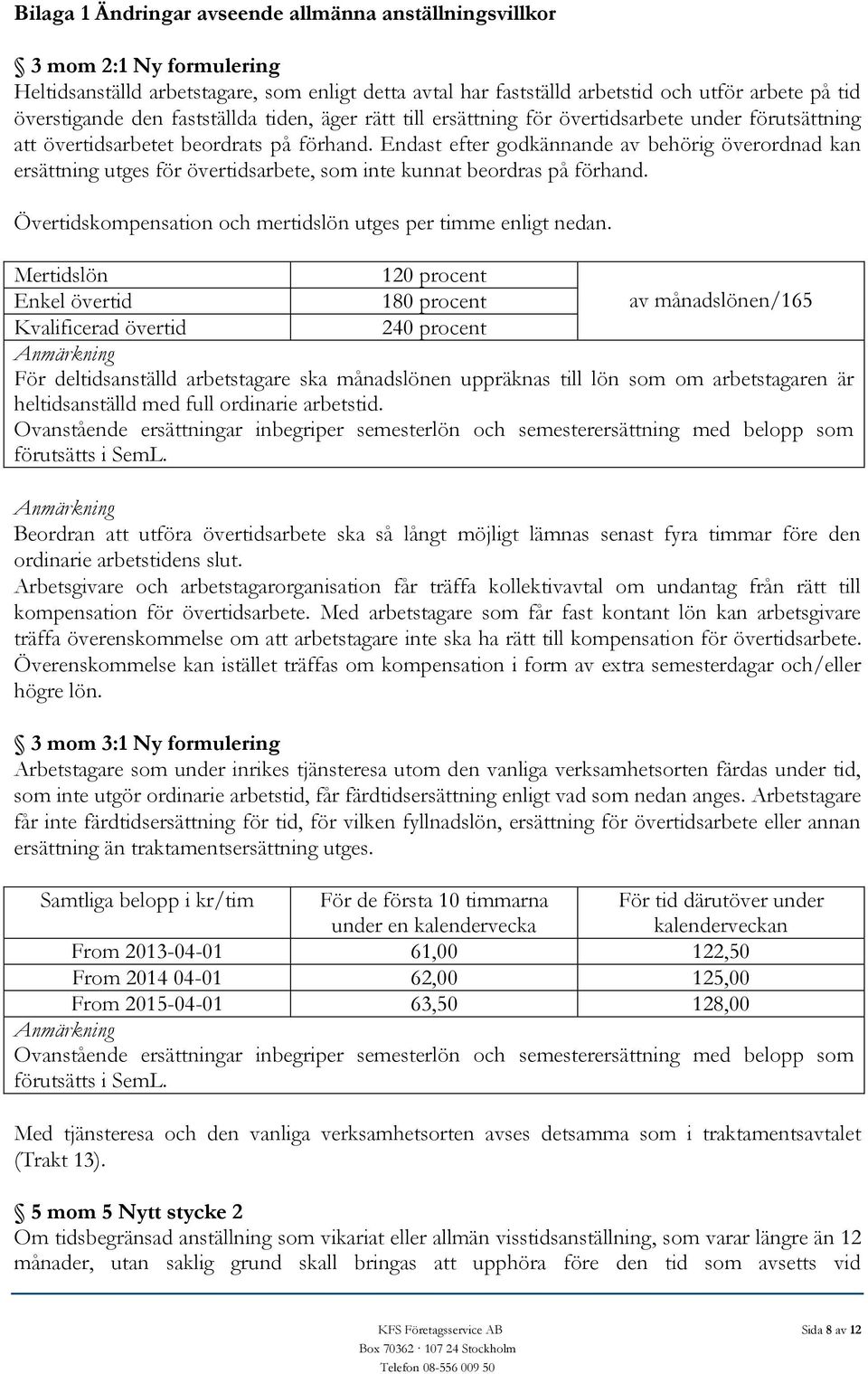 Bilaga 1 Ändringar avseende allmänna anställningsvillkor

§ 3 mom 2:1 Ny formulering
Heltidsanställd arbetstagare, som enligt detta avtal har fastställd arbetstid och utför arbete på tid överstigande den fastställda tiden, äger rätt till ersättning för övertidsarbete under förutsättning att övertidsarbetet beordrats på förhand. Endast efter godkännande av behörig överordnad kan ersättning utges för övertidsarbete, som inte kunnat beordras på förhand.

Övertidskompensation och mertidslön utges per timme enligt nedan.

| Mertidslön | 120 procent | av månadslönen/165 |
|---|---|---|
| Enkel övertid | 180 procent | |
| Kvalificerad övertid | 240 procent | |

Anmärkning
För deltidsanställd arbetstagare ska månadslönen uppräknas till lön som om arbetstagaren är heltidsanställd med full ordinarie arbetstid.
Ovanstående ersättningar inbegriper semesterlön och semesterersättning med belopp som förutsätts i SemL.

Anmärkning
Beordran att utföra övertidsarbete ska så långt möjligt lämnas senast fyra timmar före den ordinarie arbetstidens slut.
Arbetsgivare och arbetstagarorganisation får träffa kollektivavtal om undantag från rätt till kompensation för övertidsarbete. Med arbetstagare som får fast kontant lön kan arbetsgivare träffa överenskommelse om att arbetstagare inte ska ha rätt till kompensation för övertidsarbete. Överenskommelse kan istället träffas om kompensation i form av extra semesterdagar och/eller högre lön.

§ 3 mom 3:1 Ny formulering
Arbetstagare som under inrikes tjänsteresa utom den vanliga verksamhetsorten färdas under tid, som inte utgör ordinarie arbetstid, får färdtidsersättning enligt vad som nedan anges. Arbetstagare får inte färdtidsersättning för tid, för vilken fyllnadslön, ersättning för övertidsarbete eller annan ersättning än traktamentsersättning utges.

| Samtliga belopp i kr/tim | För de första 10 timmarna under en kalendervecka | För tid därutöver under kalenderveckan |
|---|---|---|
| From 2013-04-01 | 61,00 | 122,50 |
| From 2014 04-01 | 62,00 | 125,00 |
| From 2015-04-01 | 63,50 | 128,00 |

Anmärkning
Ovanstående ersättningar inbegriper semesterlön och semesterersättning med belopp som förutsätts i SemL.

Med tjänsteresa och den vanliga verksamhetsorten avses detsamma som i traktamentsavtalet (Trakt 13).

§ 5 mom 5 Nytt stycke 2
Om tidsbegränsad anställning som vikariat eller allmän visstidsanställning, som varar längre än 12 månader, utan saklig grund skall bringas att upphöra före den tid som avsetts vid

KFS Företagsservice AB
Box 70362 · 107 24 Stockholm
Telefon 08-556 009 50
Sida 8 av 12